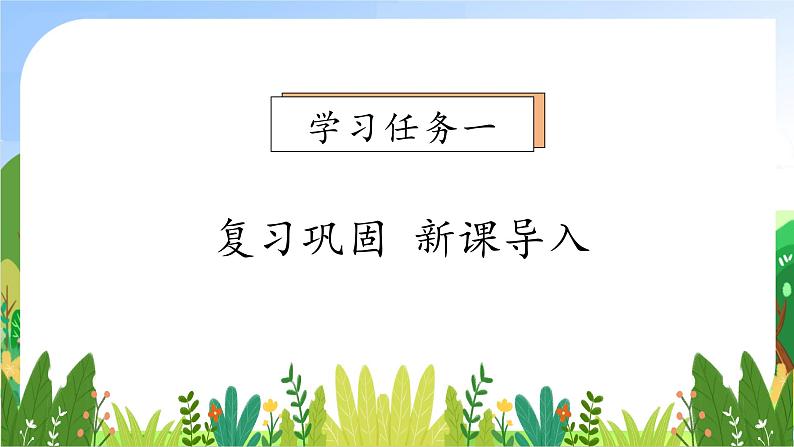 学习任务一

复习巩固 新课导入